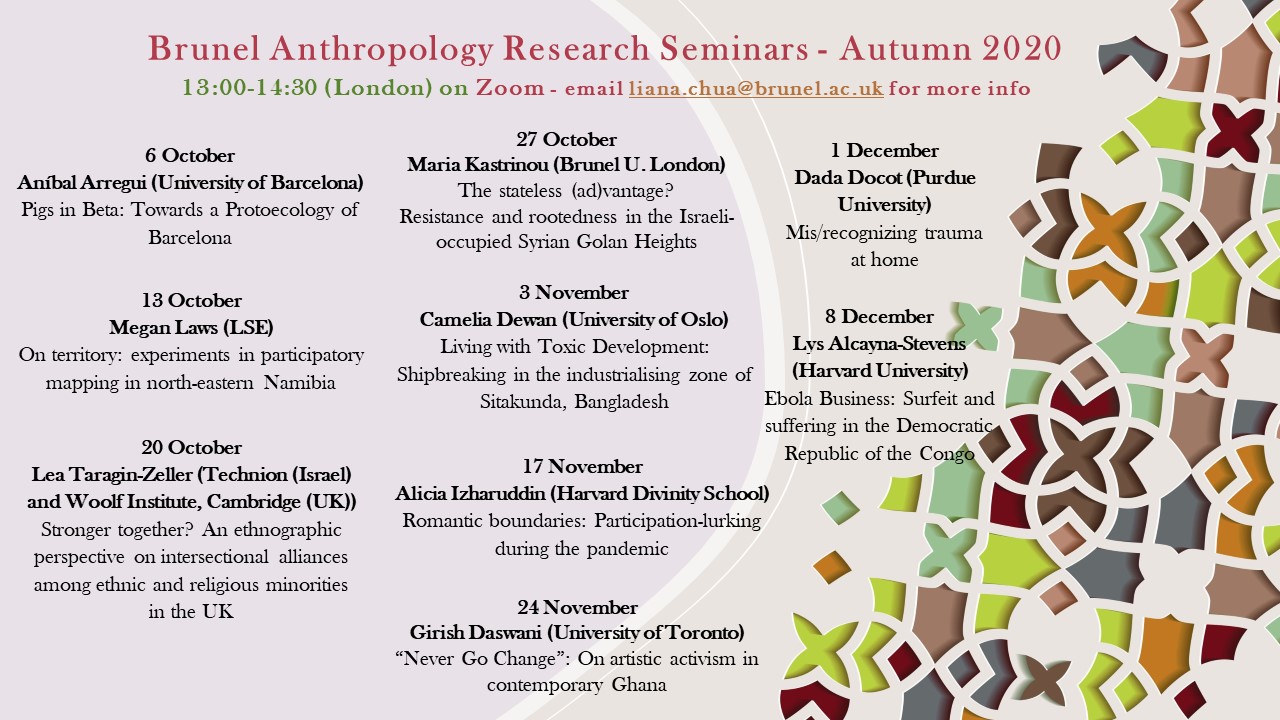 Brunel Anthropology Research Seminars - Autumn 2020
13:00-14:30 (London) on Zoom - email liana.chua@brunel.ac.uk for more info

6 October
Aníbal Arregui (University of Barcelona)
Pigs in Beta: Towards a Protoecology of Barcelona

13 October
Megan Laws (LSE)
On territory: experiments in participatory mapping in north-eastern Namibia

20 October
Lea Taragin-Zeller (Technion (Israel) and Woolf Institute, Cambridge (UK))
Stronger together? An ethnographic perspective on intersectional alliances among ethnic and religious minorities in the UK

27 October
Maria Kastrinou (Brunel U. London)
The stateless (ad)vantage? Resistance and rootedness in the Israeli-occupied Syrian Golan Heights

3 November
Camelia Dewan (University of Oslo)
Living with Toxic Development: Shipbreaking in the industrialising zone of Sitakunda, Bangladesh

17 November
Alicia Izharuddin (Harvard Divinity School)
Romantic boundaries: Participation-lurking during the pandemic

24 November
Girish Daswani (University of Toronto)
“Never Go Change”: On artistic activism in contemporary Ghana

1 December
Dada Docot (Purdue University)
Mis/recognizing trauma at home

8 December
Lys Alcayna-Stevens (Harvard University)
Ebola Business: Surfeit and suffering in the Democratic Republic of the Congo